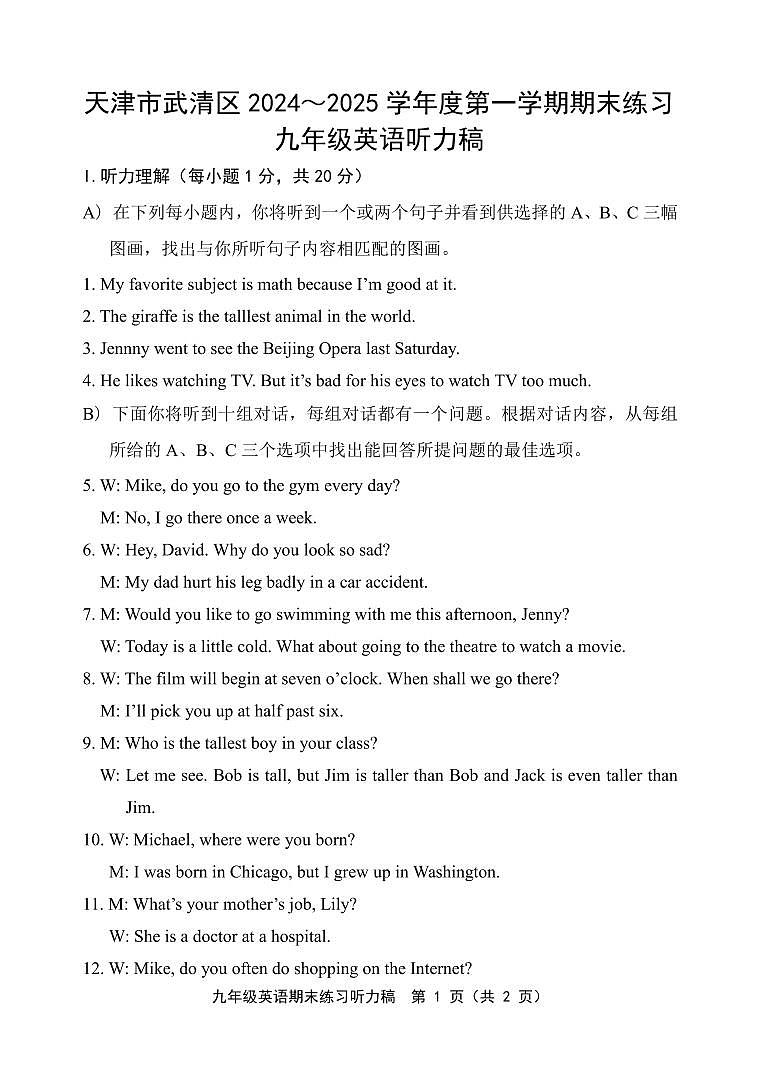 天津市武清区 2024～2025 学年度第一学期期末练习
九年级英语听力稿

I. 听力理解（每小题 1 分，共 20 分）

A）在下列每小题内，你将听到一个或两个句子并看到供选择的 A、B、C 三幅图画，找出与你所听句子内容相匹配的图画。

1. My favorite subject is math because I'm good at it.

2. The giraffe is the talllest animal in the world.

3. Jennny went to see the Beijing Opera last Saturday.

4. He likes watching TV. But it's bad for his eyes to watch TV too much.

B）下面你将听到十组对话，每组对话都有一个问题。根据对话内容，从每组所给的 A、B、C 三个选项中找出能回答所提问题的最佳选项。

5. W: Mike, do you go to the gym every day?
M: No, I go there once a week.

6. W: Hey, David. Why do you look so sad?
M: My dad hurt his leg badly in a car accident.

7. M: Would you like to go swimming with me this afternoon, Jenny?
W: Today is a little cold. What about going to the theatre to watch a movie.

8. W: The film will begin at seven o'clock. When shall we go there?
M: I'll pick you up at half past six.

9. M: Who is the tallest boy in your class?
W: Let me see. Bob is tall, but Jim is taller than Bob and Jack is even taller than Jim.

10. W: Michael, where were you born?
M: I was born in Chicago, but I grew up in Washington.

11. M: What's your mother's job, Lily?
W: She is a doctor at a hospital.

12. W: Mike, do you often do shopping on the Internet?

九年级英语期末练习听力稿　第 1 页（共 2 页）